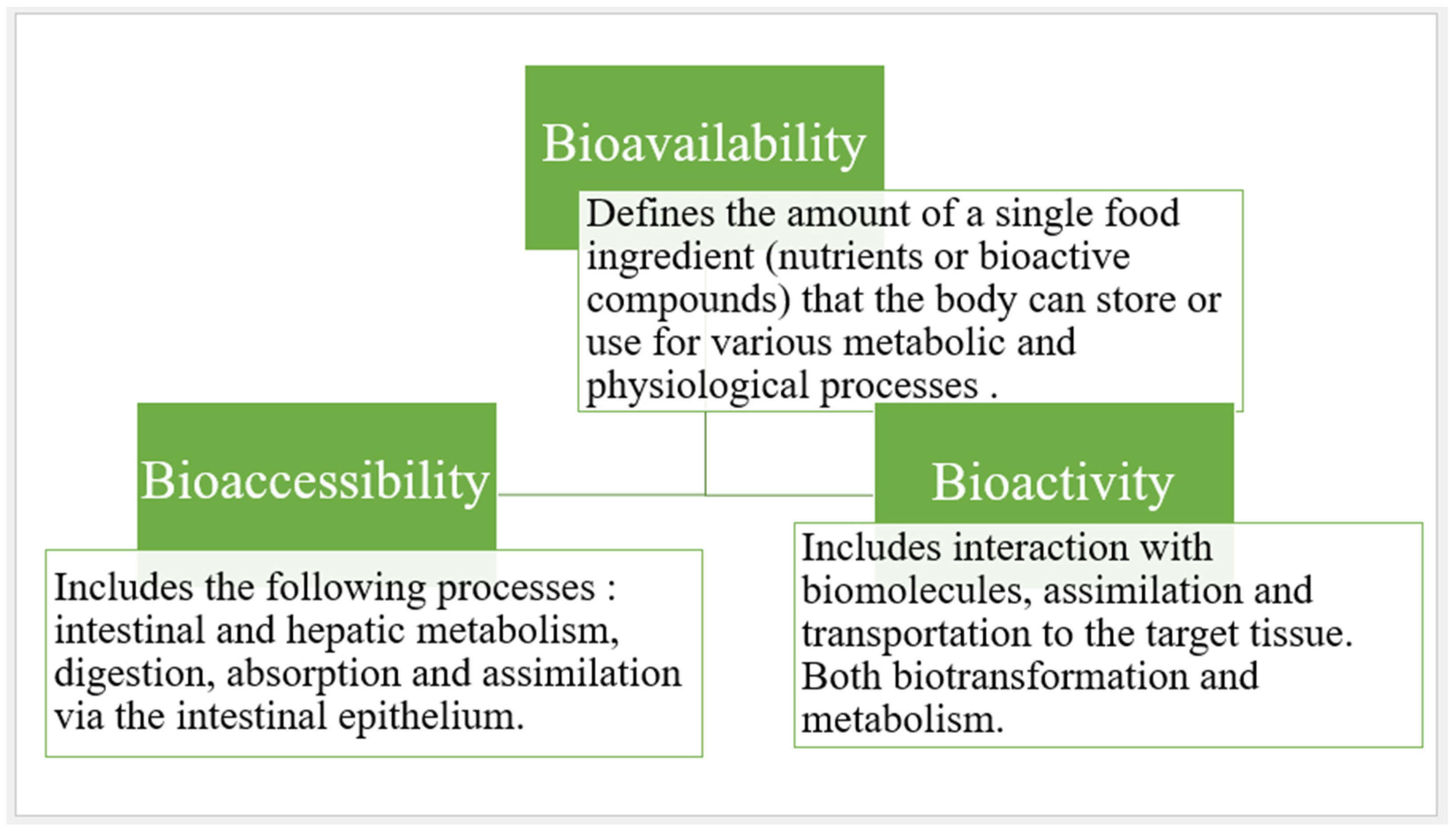 Bioavailability

Defines the amount of a single food ingredient (nutrients or bioactive compounds) that the body can store or use for various metabolic and physiological processes .

Bioaccessibility

Includes the following processes : intestinal and hepatic metabolism, digestion, absorption and assimilation via the intestinal epithelium.

Bioactivity

Includes interaction with biomolecules, assimilation and transportation to the target tissue. Both biotransformation and metabolism.